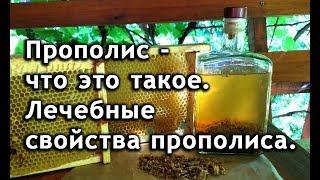 Прополис -
что это такое.
Лечебные
свойства прополиса.